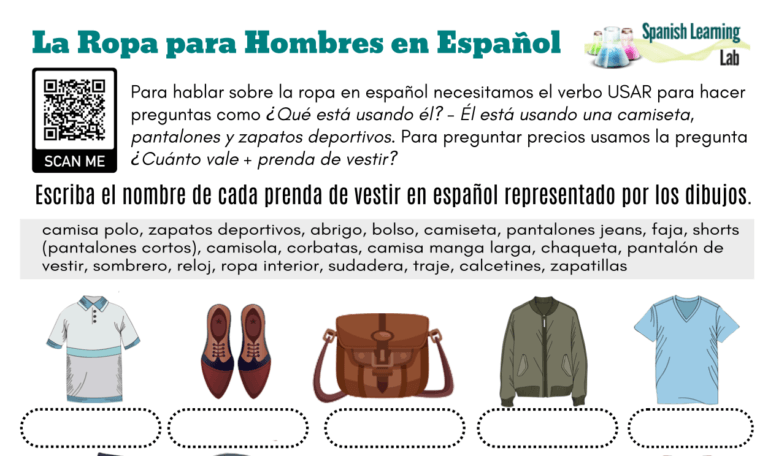 La Ropa para Hombres en Español

Spanish Learning Lab

SCAN ME

Para hablar sobre la ropa en español necesitamos el verbo USAR para hacer preguntas como ¿Qué está usando él? - Él está usando una camiseta, pantalones y zapatos deportivos. Para preguntar precios usamos la pregunta ¿Cuánto vale + prenda de vestir?

Escriba el nombre de cada prenda de vestir en español representado por los dibujos.

camisa polo, zapatos deportivos, abrigo, bolso, camiseta, pantalones jeans, faja, shorts (pantalones cortos), camisola, corbatas, camisa manga larga, chaqueta, pantalón de vestir, sombrero, reloj, ropa interior, sudadera, traje, calcetines, zapatillas